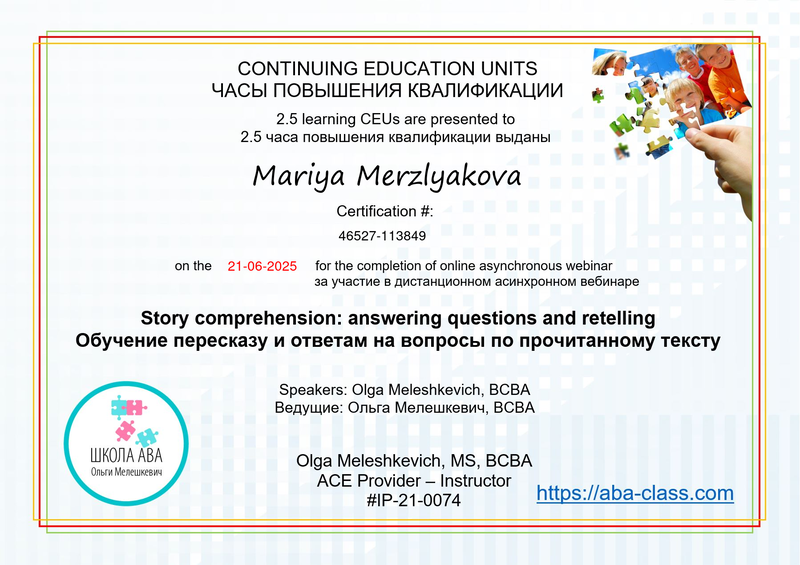 CONTINUING EDUCATION UNITS
ЧАСЫ ПОВЫШЕНИЯ КВАЛИФИКАЦИИ

2.5 learning CEUs are presented to
2.5 часа повышения квалификации выданы

Mariya Merzlyakova

Certification #:
46527-113849

on the 21-06-2025 for the completion of online asynchronous webinar
за участие в дистанционном асинхронном вебинаре

Story comprehension: answering questions and retelling
Обучение пересказу и ответам на вопросы по прочитанному тексту

Speakers: Olga Meleshkevich, BCBA
Ведущие: Ольга Мелешкевич, BCBA

ШКОЛА АВА
Ольги Мелешкевич

Olga Meleshkevich, MS, BCBA
ACE Provider – Instructor
#IP-21-0074

https://aba-class.com